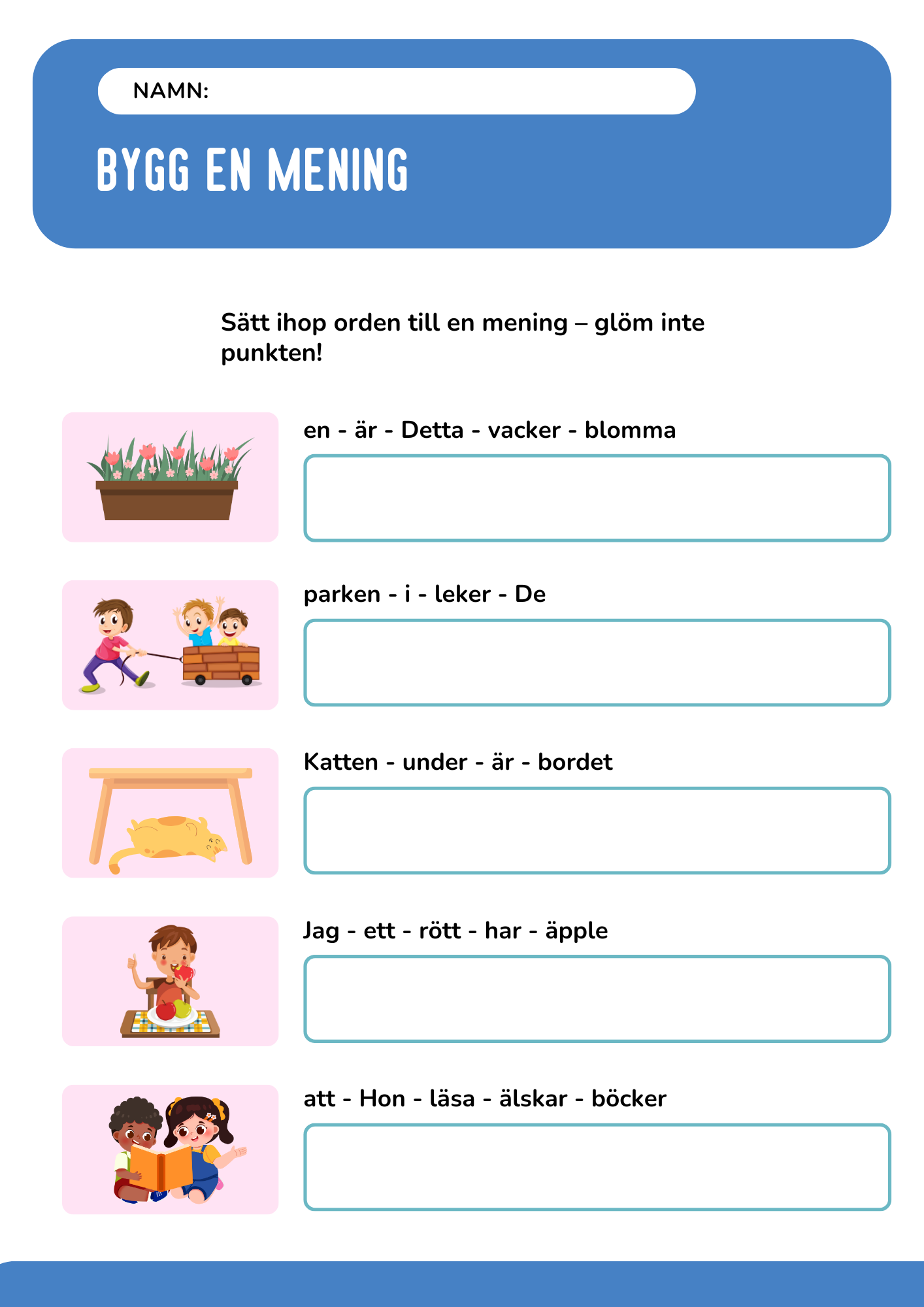 NAMN:

BYGG EN MENING

Sätt ihop orden till en mening – glöm inte punkten!

en - är - Detta - vacker - blomma

parken - i - leker - De

Katten - under - är - bordet

Jag - ett - rött - har - äpple

att - Hon - läsa - älskar - böcker